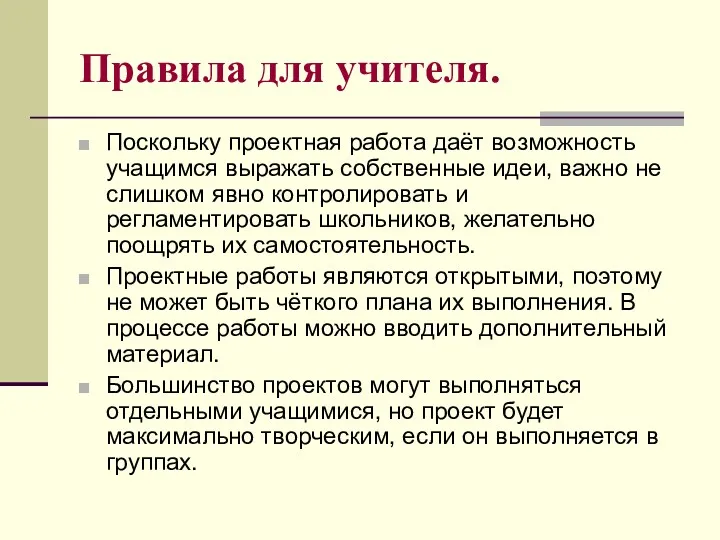 Правила для учителя.

Поскольку проектная работа даёт возможность учащимся выражать собственные идеи, важно не слишком явно контролировать и регламентировать школьников, желательно поощрять их самостоятельность.

Проектные работы являются открытыми, поэтому не может быть чёткого плана их выполнения. В процессе работы можно вводить дополнительный материал.

Большинство проектов могут выполняться отдельными учащимися, но проект будет максимально творческим, если он выполняется в группах.